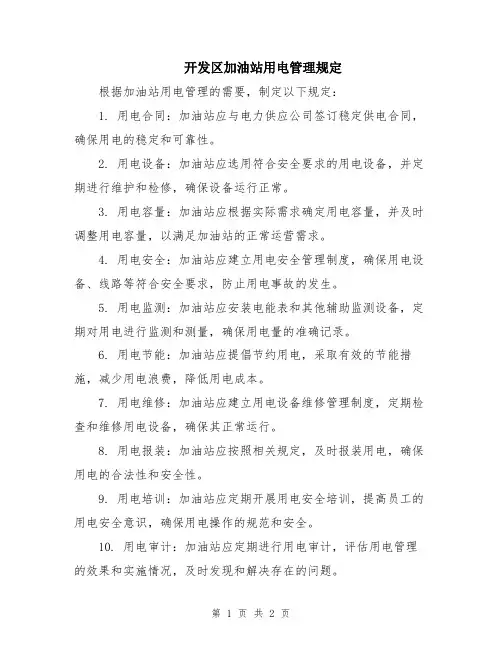 开发区加油站用电管理规定

根据加油站用电管理的需要，制定以下规定：

1. 用电合同：加油站应与电力供应公司签订稳定供电合同，确保用电的稳定和可靠性。

2. 用电设备：加油站应选用符合安全要求的用电设备，并定期进行维护和检修，确保设备运行正常。

3. 用电容量：加油站应根据实际需求确定用电容量，并及时调整用电容量，以满足加油站的正常运营需求。

4. 用电安全：加油站应建立用电安全管理制度，确保用电设备、线路等符合安全要求，防止用电事故的发生。

5. 用电监测：加油站应安装电能表和其他辅助监测设备，定期对用电进行监测和测量，确保用电量的准确记录。

6. 用电节能：加油站应提倡节约用电，采取有效的节能措施，减少用电浪费，降低用电成本。

7. 用电维修：加油站应建立用电设备维修管理制度，定期检查和维修用电设备，确保其正常运行。

8. 用电报装：加油站应按照相关规定，及时报装用电，确保用电的合法性和安全性。

9. 用电培训：加油站应定期开展用电安全培训，提高员工的用电安全意识，确保用电操作的规范和安全。

10. 用电审计：加油站应定期进行用电审计，评估用电管理的效果和实施情况，及时发现和解决存在的问题。

第 1 页 共 2 页